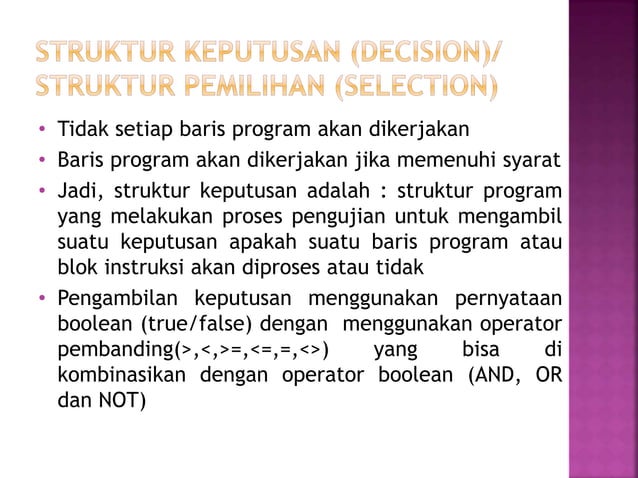 STRUKTUR KEPUTUSAN (DECISION)/ STRUKTUR PEMILIHAN (SELECTION)

• Tidak setiap baris program akan dikerjakan

• Baris program akan dikerjakan jika memenuhi syarat

• Jadi, struktur keputusan adalah : struktur program yang melakukan proses pengujian untuk mengambil suatu keputusan apakah suatu baris program atau blok instruksi akan diproses atau tidak

• Pengambilan keputusan menggunakan pernyataan boolean (true/false) dengan menggunakan operator pembanding(>,<,>=,<=,=,<>) yang bisa di kombinasikan dengan operator boolean (AND, OR dan NOT)